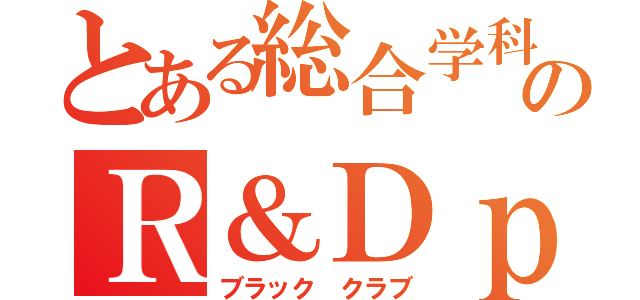 とある総合学科の
Ｒ＆Ｄｐ
ブラック　クラブ